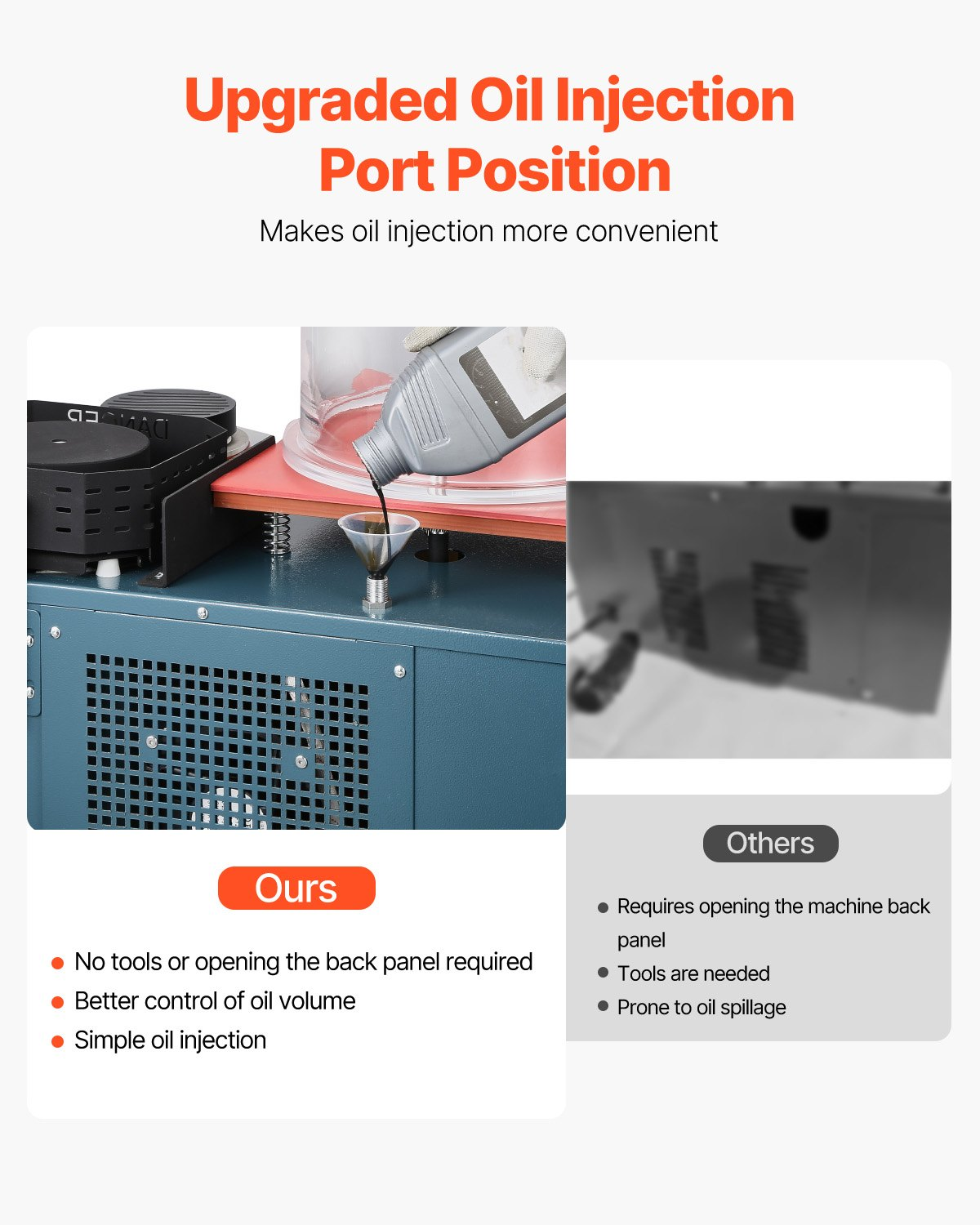 Upgraded Oil Injection Port Position

Makes oil injection more convenient

Ours

• No tools or opening the back panel required
• Better control of oil volume
• Simple oil injection

Others

• Requires opening the machine back panel
• Tools are needed
• Prone to oil spillage